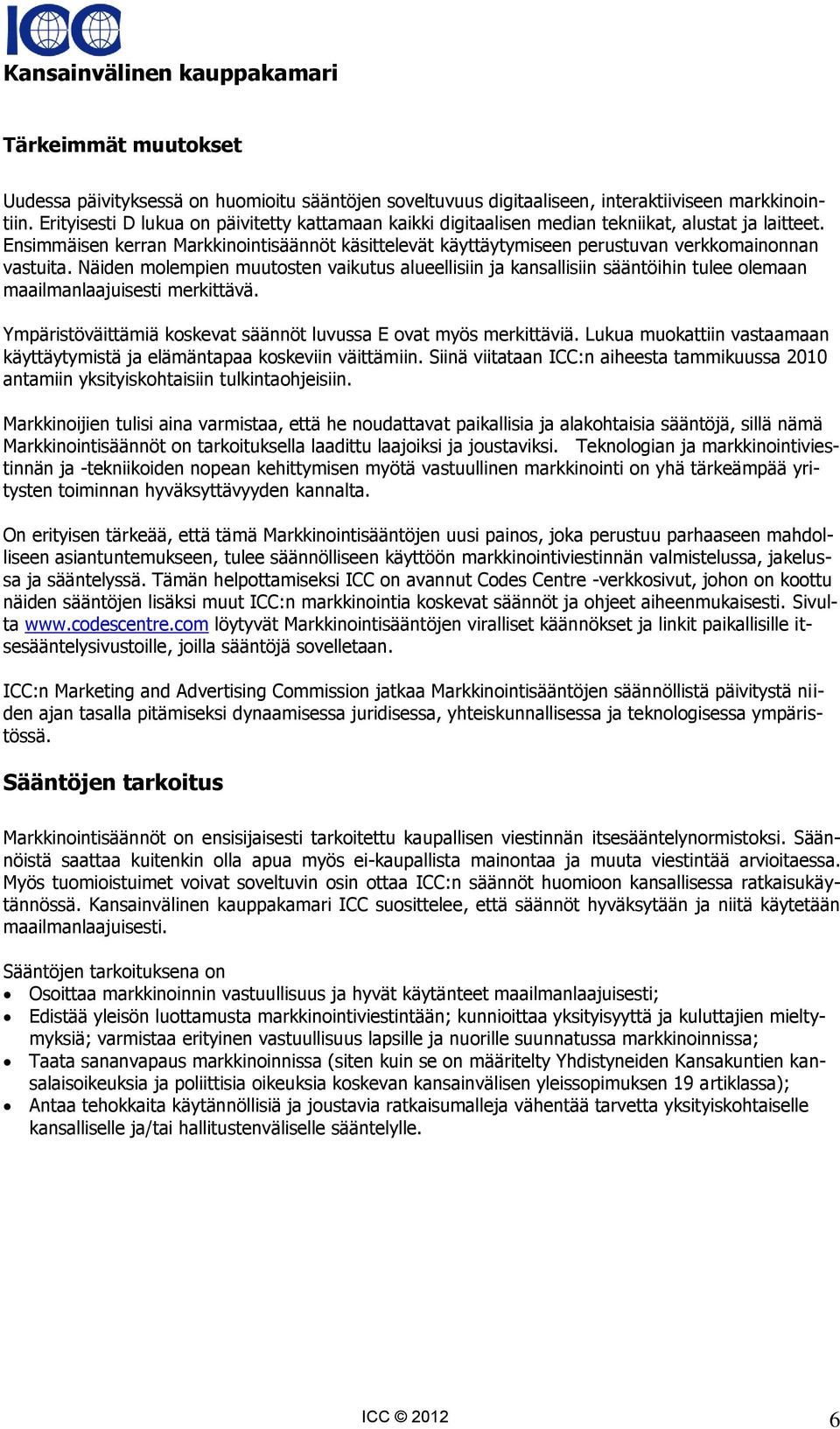 ICC
Kansainvälinen kauppakamari

Tärkeimmät muutokset

Uudessa päivityksessä on huomioitu sääntöjen soveltuvuus digitaaliseen, interaktiiviseen markkinointiin. Erityisesti D lukua on päivitetty kattamaan kaikki digitaalisen median tekniikat, alustat ja laitteet. Ensimmäisen kerran Markkinointisäännöt käsittelevät käyttäytymiseen perustuvan verkkomainonnan vastuita. Näiden molempien muutosten vaikutus alueellisiin ja kansallisiin sääntöihin tulee olemaan maailmanlaajuisesti merkittävä.

Ympäristöväittämiä koskevat säännöt luvussa E ovat myös merkittäviä. Lukua muokattiin vastaamaan käyttäytymistä ja elämäntapaa koskeviin väittämiin. Siinä viitataan ICC:n aiheesta tammikuussa 2010 antamiin yksityiskohtaisiin tulkintaohjeisiin.

Markkinoijien tulisi aina varmistaa, että he noudattavat paikallisia ja alakohtaisia sääntöjä, sillä nämä Markkinointisäännöt on tarkoituksella laadittu laajoiksi ja joustaviksi. Teknologian ja markkinointiviestinnän ja -tekniikoiden nopean kehittymisen myötä vastuullinen markkinointi on yhä tärkeämpää yritysten toiminnan hyväksyttävyyden kannalta.

On erityisen tärkeää, että tämä Markkinointisääntöjen uusi painos, joka perustuu parhaaseen mahdolliseen asiantuntemukseen, tulee säännölliseen käyttöön markkinointiviestinnän valmistelussa, jakelussa ja sääntelyssä. Tämän helpottamiseksi ICC on avannut Codes Centre -verkkosivut, johon on koottu näiden sääntöjen lisäksi muut ICC:n markkinointia koskevat säännöt ja ohjeet aiheenmukaisesti. Sivulta www.codescentre.com löytyvät Markkinointisääntöjen viralliset käännökset ja linkit paikallisille itsesääntelysivustoille, joilla sääntöjä sovelletaan.

ICC:n Marketing and Advertising Commission jatkaa Markkinointisääntöjen säännöllistä päivitystä niiden ajan tasalla pitämiseksi dynaamisessa juridisessa, yhteiskunnallisessa ja teknologisessa ympäristössä.

Sääntöjen tarkoitus

Markkinointisäännöt on ensisijaisesti tarkoitettu kaupallisen viestinnän itsesääntelynormistoksi. Säännöistä saattaa kuitenkin olla apua myös ei-kaupallista mainontaa ja muuta viestintää arvioitaessa. Myös tuomioistuimet voivat soveltuvin osin ottaa ICC:n säännöt huomioon kansallisessa ratkaisukäytännössä. Kansainvälinen kauppakamari ICC suosittelee, että säännöt hyväksytään ja niitä käytetään maailmanlaajuisesti.

Sääntöjen tarkoituksena on
• Osoittaa markkinoinnin vastuullisuus ja hyvät käytänteet maailmanlaajuisesti;
• Edistää yleisön luottamusta markkinointiviestintään; kunnioittaa yksityisyyttä ja kuluttajien mieltymyksiä; varmistaa erityinen vastuullisuus lapsille ja nuorille suunnatussa markkinoinnissa;
• Taata sananvapaus markkinoinnissa (siten kuin se on määritelty Yhdistyneiden Kansakuntien kansalaisoikeuksia ja poliittisia oikeuksia koskevan kansainvälisen yleissopimuksen 19 artiklassa);
• Antaa tehokkaita käytännöllisiä ja joustavia ratkaisumalleja vähentää tarvetta yksityiskohtaiselle kansalliselle ja/tai hallitustenväliselle sääntelylle.

ICC © 2012
6